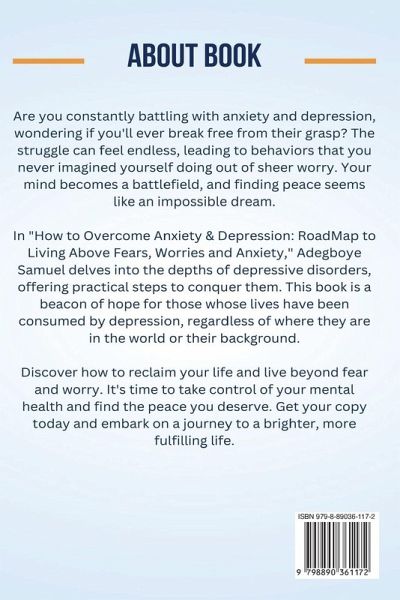 ABOUT BOOK

Are you constantly battling with anxiety and depression, wondering if you'll ever break free from their grasp? The struggle can feel endless, leading to behaviors that you never imagined yourself doing out of sheer worry. Your mind becomes a battlefield, and finding peace seems like an impossible dream.

In "How to Overcome Anxiety & Depression: RoadMap to Living Above Fears, Worries and Anxiety," Adegboye Samuel delves into the depths of depressive disorders, offering practical steps to conquer them. This book is a beacon of hope for those whose lives have been consumed by depression, regardless of where they are in the world or their background.

Discover how to reclaim your life and live beyond fear and worry. It's time to take control of your mental health and find the peace you deserve. Get your copy today and embark on a journey to a brighter, more fulfilling life.

ISBN 979-8-89036-117-2

9 798890 361172